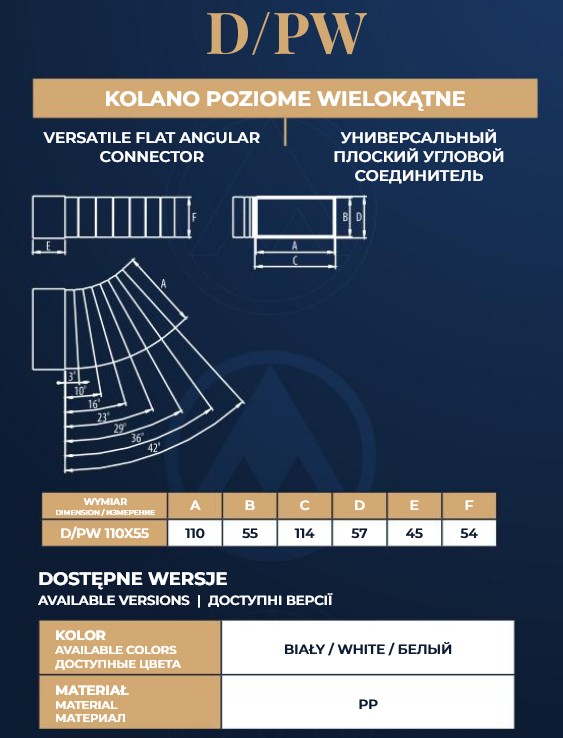 D/PW

KOLANO POZIOME WIELOKĄTNE

VERSATILE FLAT ANGULAR CONNECTOR

УНИВЕРСАЛЬНЫЙ ПЛОСКИЙ УГЛОВОЙ СОЕДИНИТЕЛЬ

F

E

B D

A

C

A

3°
10°
16°
23°
29°
36°
42°

| WYMIAR DIMENSION / ИЗМЕРЕНИЕ | A | B | C | D | E | F |
|---|---|---|---|---|---|---|
| D/PW 110X55 | 110 | 55 | 114 | 57 | 45 | 54 |

DOSTĘPNE WERSJE

AVAILABLE VERSIONS | ДОСТУПНІ ВЕРСІЇ

| KOLOR AVAILABLE COLORS ДОСТУПНЫЕ ЦВЕТА | BIAŁY / WHITE / БЕЛЫЙ |
|---|---|
| MATERIAŁ MATERIAL МАТЕРИАЛ | PP |